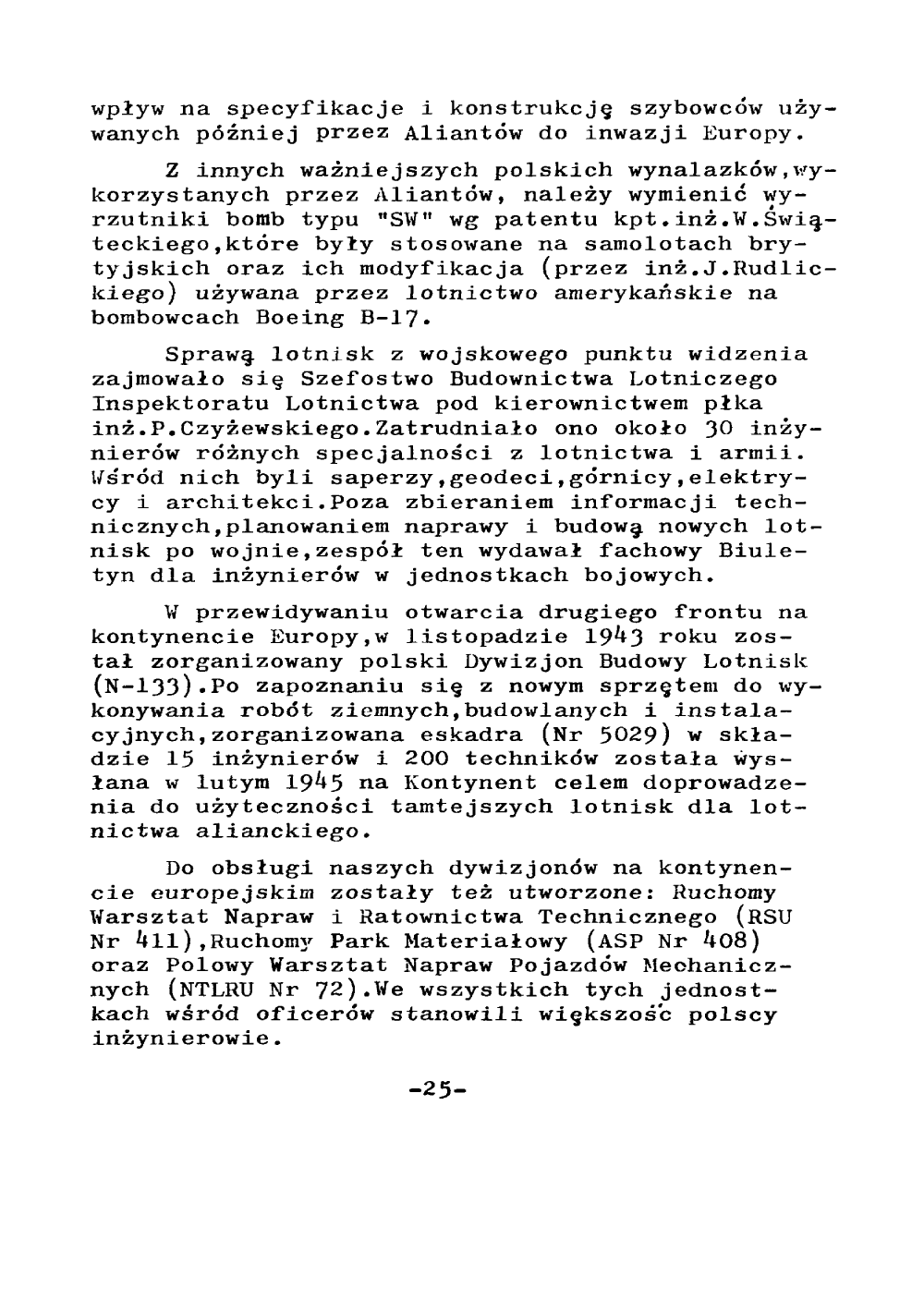 wpływ na specyfikacje i konstrukcję szybowców używanych później przez Aliantów do inwazji Europy.

Z innych ważniejszych polskich wynalazków,wykorzystanych przez Aliantów, należy wymienić wyrzutniki bomb typu "SW" wg patentu kpt.inż.W.Świąteckiego,które były stosowane na samolotach brytyjskich oraz ich modyfikacja (przez inż.J.Rudlickiego) używana przez lotnictwo amerykańskie na bombowcach Boeing B-17.

Sprawą lotnisk z wojskowego punktu widzenia zajmowało się Szefostwo Budownictwa Lotniczego Inspektoratu Lotnictwa pod kierownictwem płka inż.P.Czyżewskiego.Zatrudniało ono około 30 inżynierów różnych specjalności z lotnictwa i armii. Wśród nich byli saperzy,geodeci,górnicy,elektrycy i architekci.Poza zbieraniem informacji technicznych,planowaniem naprawy i budową nowych lotnisk po wojnie,zespół ten wydawał fachowy Biuletyn dla inżynierów w jednostkach bojowych.

W przewidywaniu otwarcia drugiego frontu na kontynencie Europy,w listopadzie 1943 roku został zorganizowany polski Dywizjon Budowy Lotnisk (N-133).Po zapoznaniu się z nowym sprzętem do wykonywania robót ziemnych,budowlanych i instalacyjnych,zorganizowana eskadra (Nr 5029) w składzie 15 inżynierów i 200 techników została wysłana w lutym 1945 na Kontynent celem doprowadzenia do użyteczności tamtejszych lotnisk dla lotnictwa alianckiego.

Do obsługi naszych dywizjonów na kontynencie europejskim zostały też utworzone: Ruchomy Warsztat Napraw i Ratownictwa Technicznego (RSU Nr 411),Ruchomy Park Materiałowy (ASP Nr 408) oraz Polowy Warsztat Napraw Pojazdów Mechanicznych (NTLRU Nr 72).We wszystkich tych jednostkach wśród oficerów stanowili większość polscy inżynierowie.

-25-